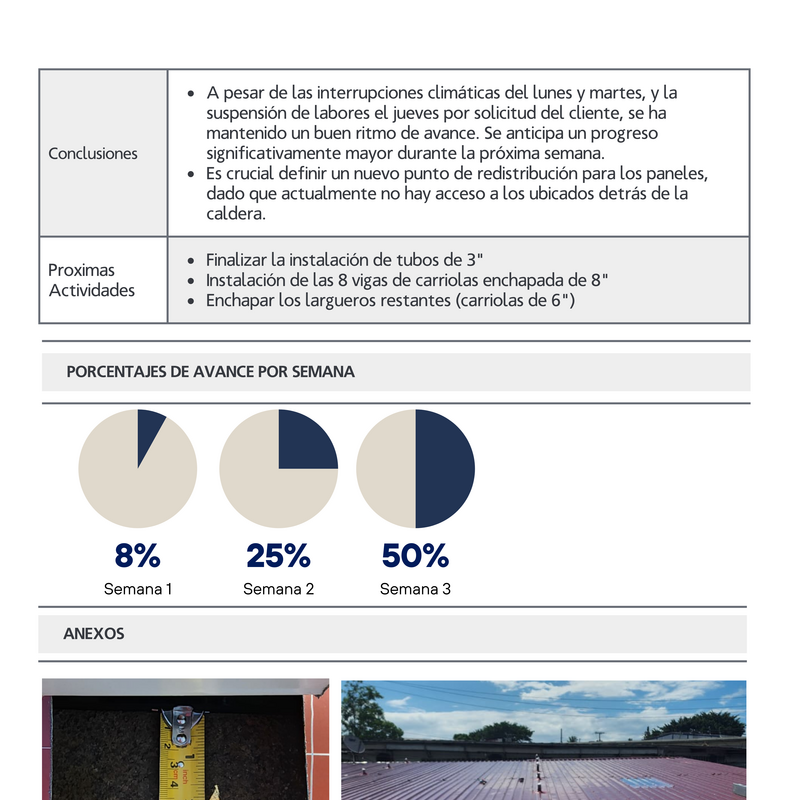 | Conclusiones | • A pesar de las interrupciones climáticas del lunes y martes, y la suspensión de labores el jueves por solicitud del cliente, se ha mantenido un buen ritmo de avance. Se anticipa un progreso significativamente mayor durante la próxima semana. • Es crucial definir un nuevo punto de redistribución para los paneles, dado que actualmente no hay acceso a los ubicados detrás de la caldera. |
|---|---|
| Proximas Actividades | • Finalizar la instalación de tubos de 3" • Instalación de las 8 vigas de carriolas enchapada de 8" • Enchapar los largueros restantes (carriolas de 6") |

PORCENTAJES DE AVANCE POR SEMANA

8%
Semana 1

25%
Semana 2

50%
Semana 3

ANEXOS

1
2
3
4
inch